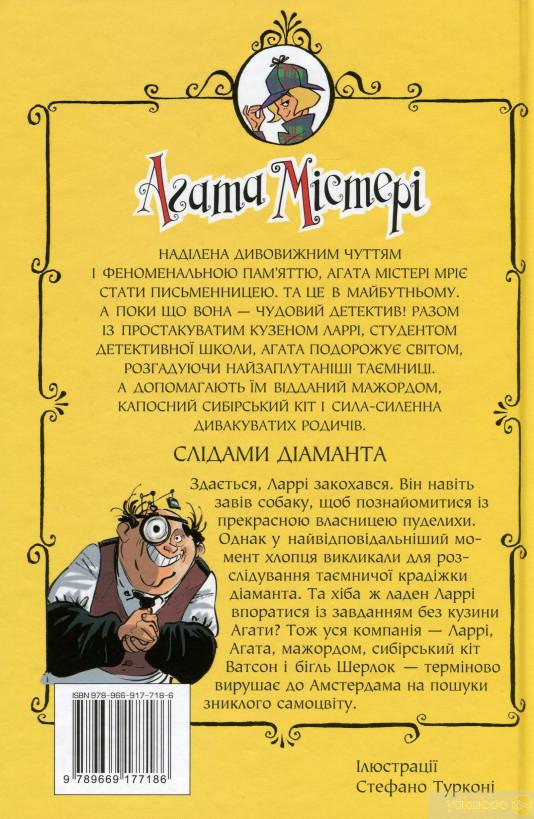 Агата Містері

НАДІЛЕНА ДИВОВИЖНИМ ЧУТТЯМ І ФЕНОМЕНАЛЬНОЮ ПАМ'ЯТТЮ, АГАТА МІСТЕРІ МРІЄ СТАТИ ПИСЬМЕННИЦЕЮ. ТА ЦЕ В МАЙБУТНЬОМУ. А ПОКИ ЩО ВОНА — ЧУДОВИЙ ДЕТЕКТИВ! РАЗОМ ІЗ ПРОСТАКУВАТИМ КУЗЕНОМ ЛАРРІ, СТУДЕНТОМ ДЕТЕКТИВНОЇ ШКОЛИ, АГАТА ПОДОРОЖУЄ СВІТОМ, РОЗГАДУЮЧИ НАЙЗАПЛУТАНІШІ ТАЄМНИЦІ. А ДОПОМАГАЮТЬ ЇМ ВІДДАНИЙ МАЖОРДОМ, КАПОСНИЙ СИБІРСЬКИЙ КІТ І СИЛА-СИЛЕННА ДИВАКУВАТИХ РОДИЧІВ.

СЛІДАМИ ДІАМАНТА

Здається, Ларрі закохався. Він навіть завів собаку, щоб познайомитися із прекрасною власницею пуделихи. Однак у найвідповідальніший момент хлопця викликали для розслідування таємничої крадіжки діаманта. Та хіба ж ладен Ларрі впоратися із завданням без кузини Агати? Тож уся компанія — Ларрі, Агата, мажордом, сибірський кіт Ватсон і бігль Шерлок — терміново вирушає до Амстердама на пошуки зниклого самоцвіту.

ISBN 978-966-917-718-6

9 789669 177186

Ілюстрації
Стефано Турконі